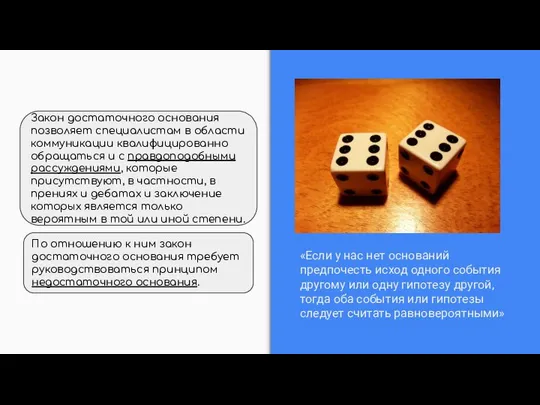 Закон достаточного основания позволяет специалистам в области коммуникации квалифицированно обращаться и с правдоподобными рассуждениями, которые присутствуют, в частности, в прениях и дебатах и заключение которых является только вероятным в той или иной степени.

По отношению к ним закон достаточного основания требует руководствоваться принципом недостаточного основания.

«Если у нас нет оснований предпочесть исход одного события другому или одну гипотезу другой, тогда оба события или гипотезы следует считать равновероятными»